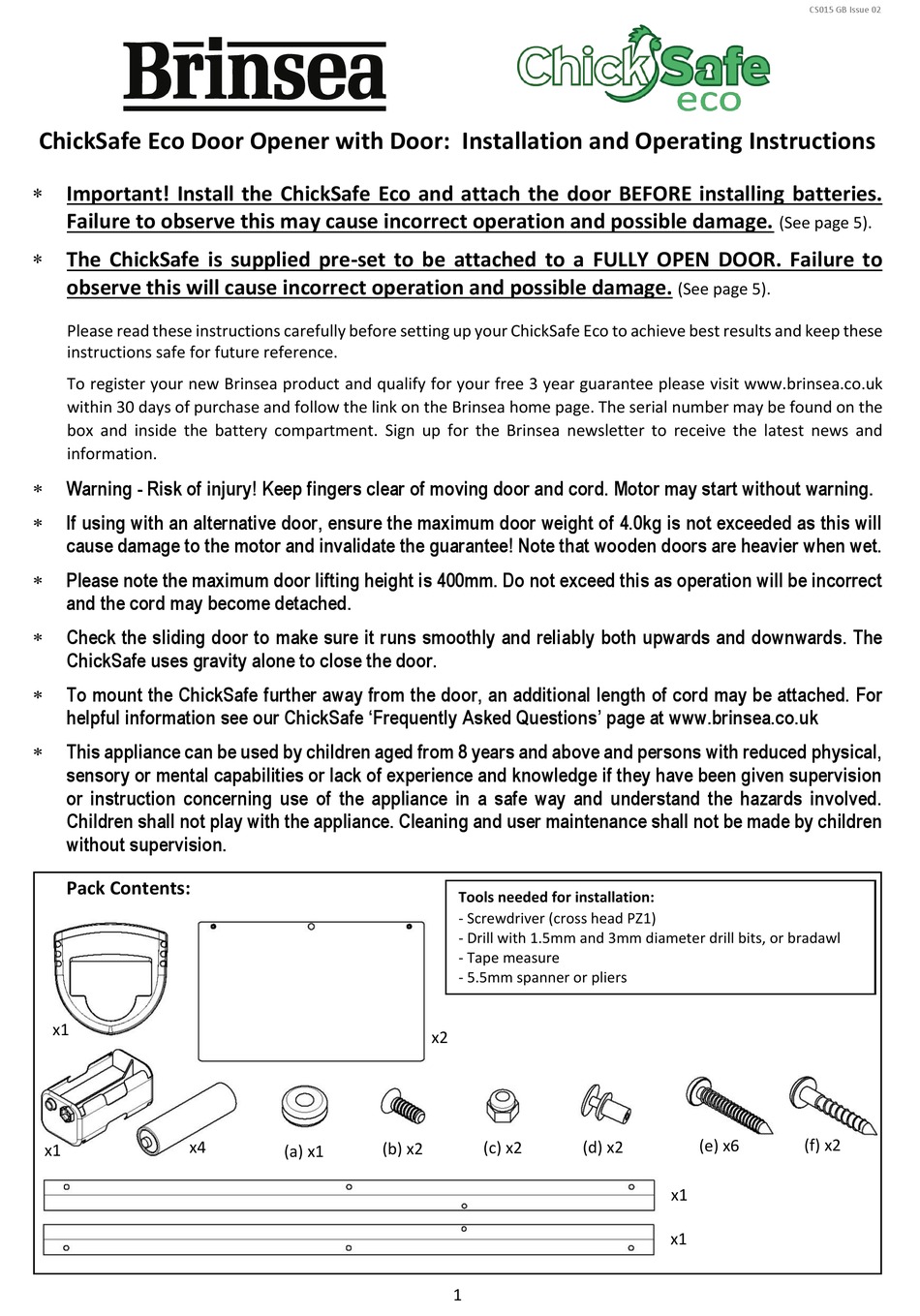 CS015 GB Issue 02

Brinsea

ChickSafe eco

ChickSafe Eco Door Opener with Door: Installation and Operating Instructions

* Important! Install the ChickSafe Eco and attach the door BEFORE installing batteries. Failure to observe this may cause incorrect operation and possible damage. (See page 5).

* The ChickSafe is supplied pre-set to be attached to a FULLY OPEN DOOR. Failure to observe this will cause incorrect operation and possible damage. (See page 5).

Please read these instructions carefully before setting up your ChickSafe Eco to achieve best results and keep these instructions safe for future reference.

To register your new Brinsea product and qualify for your free 3 year guarantee please visit www.brinsea.co.uk within 30 days of purchase and follow the link on the Brinsea home page. The serial number may be found on the box and inside the battery compartment. Sign up for the Brinsea newsletter to receive the latest news and information.

* Warning - Risk of injury! Keep fingers clear of moving door and cord. Motor may start without warning.

* If using with an alternative door, ensure the maximum door weight of 4.0kg is not exceeded as this will cause damage to the motor and invalidate the guarantee! Note that wooden doors are heavier when wet.

* Please note the maximum door lifting height is 400mm. Do not exceed this as operation will be incorrect and the cord may become detached.

* Check the sliding door to make sure it runs smoothly and reliably both upwards and downwards. The ChickSafe uses gravity alone to close the door.

* To mount the ChickSafe further away from the door, an additional length of cord may be attached. For helpful information see our ChickSafe 'Frequently Asked Questions' page at www.brinsea.co.uk

* This appliance can be used by children aged from 8 years and above and persons with reduced physical, sensory or mental capabilities or lack of experience and knowledge if they have been given supervision or instruction concerning use of the appliance in a safe way and understand the hazards involved. Children shall not play with the appliance. Cleaning and user maintenance shall not be made by children without supervision.

Pack Contents:

Tools needed for installation:
- Screwdriver (cross head PZ1)
- Drill with 1.5mm and 3mm diameter drill bits, or bradawl
- Tape measure
- 5.5mm spanner or pliers

x1

x2

x1

x4

(a) x1

(b) x2

(c) x2

(d) x2

(e) x6

(f) x2

x1

x1

1